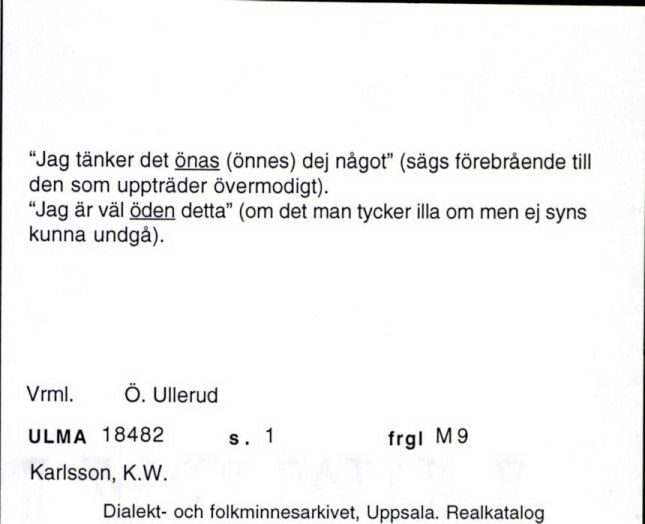 "Jag tänker det önas (önnes) dej något" (sägs förebrående till den som uppträder övermodigt).
"Jag är väl öden detta" (om det man tycker illa om men ej syns kunna undgå).

Vrml. Ö. Ullerud

ULMA 18482 s. 1 frgl M9

Karlsson, K.W.

Dialekt- och folkminnesarkivet, Uppsala. Realkatalog